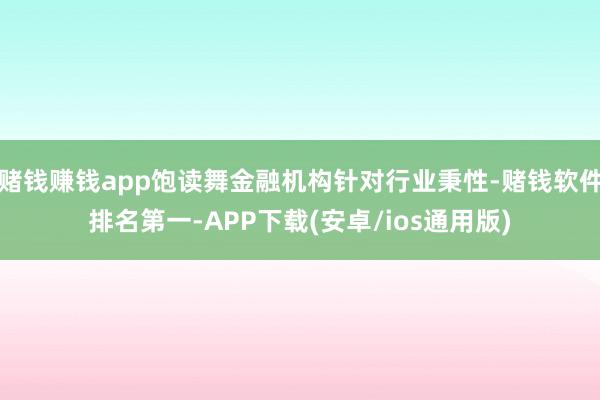 赌钱赚钱app饱读舞金融机构针对行业秉性-赌钱软件排名第一-APP下载(安卓/ios通用版)